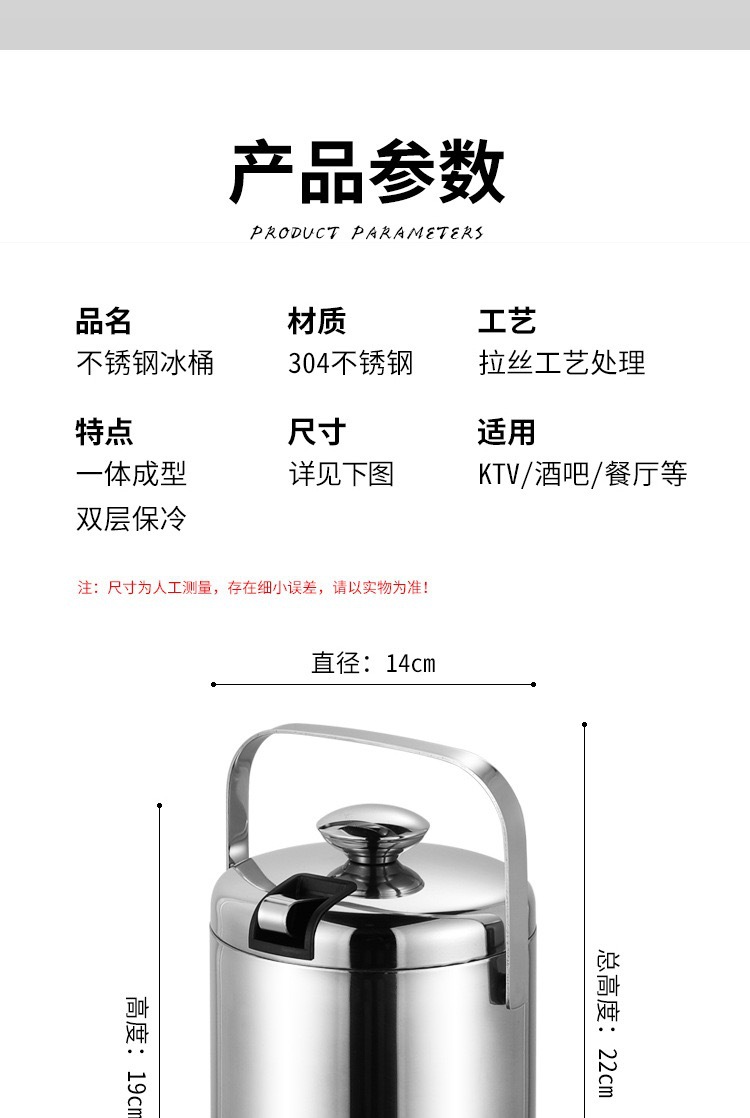 产品参数

PRODUCT PARAMETERS

品名
不锈钢冰桶

材质
304不锈钢

工艺
拉丝工艺处理

特点
一体成型
双层保冷

尺寸
详见下图

适用
KTV/酒吧/餐厅等

注：尺寸为人工测量，存在细小误差，请以实物为准！

直径：14cm

高度：19cm

总高度：22cm